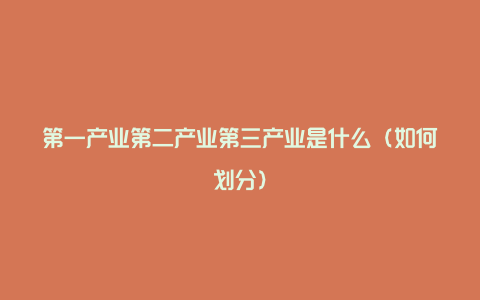 第一产业第二产业第三产业是什么（如何划分）